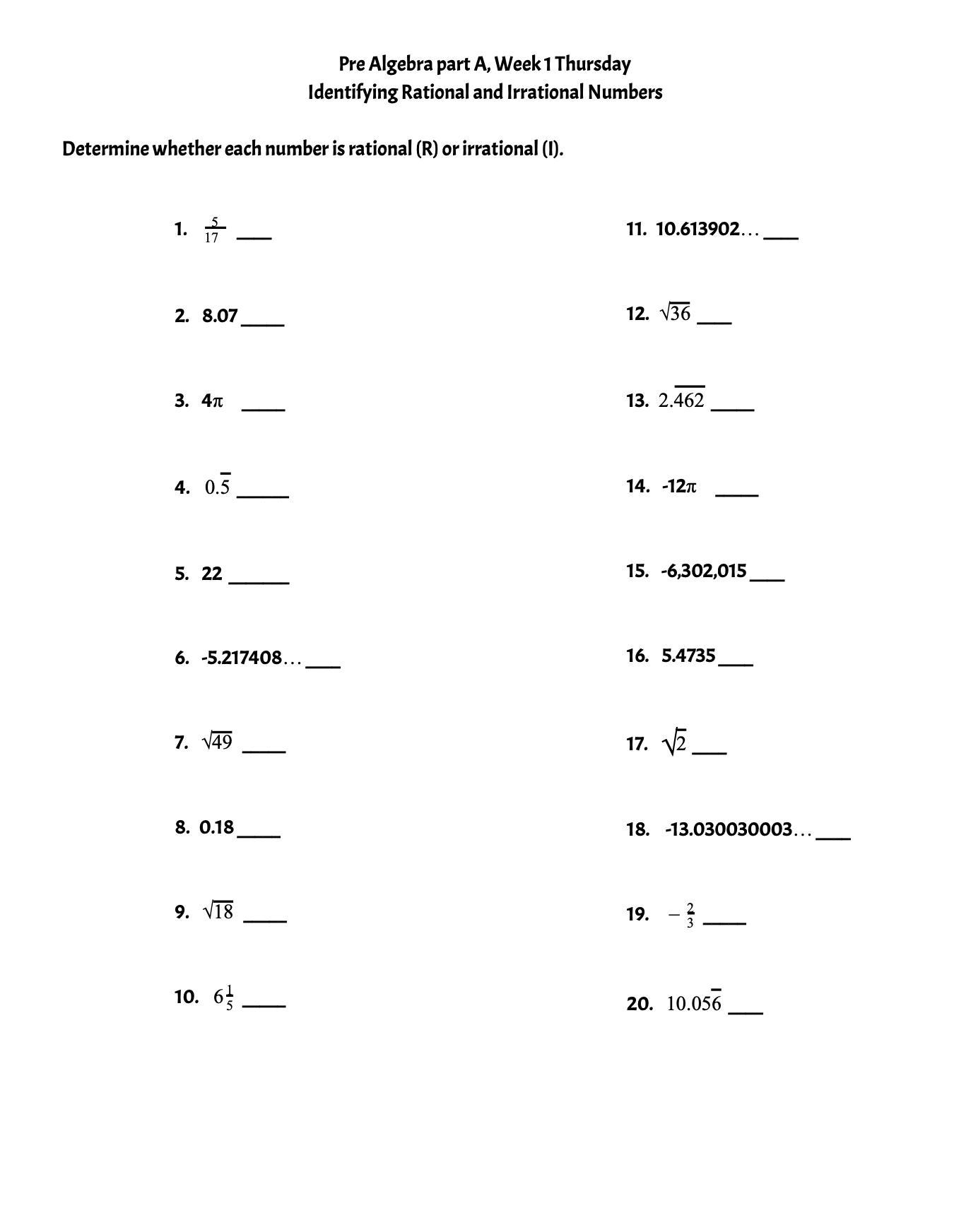 Pre Algebra part A, Week 1 Thursday
Identifying Rational and Irrational Numbers

Determine whether each number is rational (R) or irrational (I).

1. $\frac{5}{17}$ ____

2. 8.07 ____

3. $4\pi$ ____

4. $0.\overline{5}$ ____

5. 22 ____

6. -5.217408… ____

7. $\sqrt{49}$ ____

8. 0.18 ____

9. $\sqrt{18}$ ____

10. $6\frac{1}{5}$ ____

11. 10.613902… ____

12. $\sqrt{36}$ ____

13. $2.\overline{462}$ ____

14. $-12\pi$ ____

15. -6,302,015 ____

16. 5.4735 ____

17. $\sqrt{2}$ ____

18. -13.030030003… ____

19. $-\frac{2}{3}$ ____

20. $10.05\overline{6}$ ____